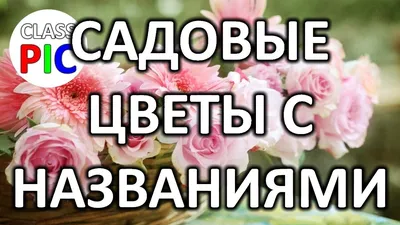 CLASS
PIC

САДОВЫЕ ЦВЕТЫ С НАЗВАНИЯМИ